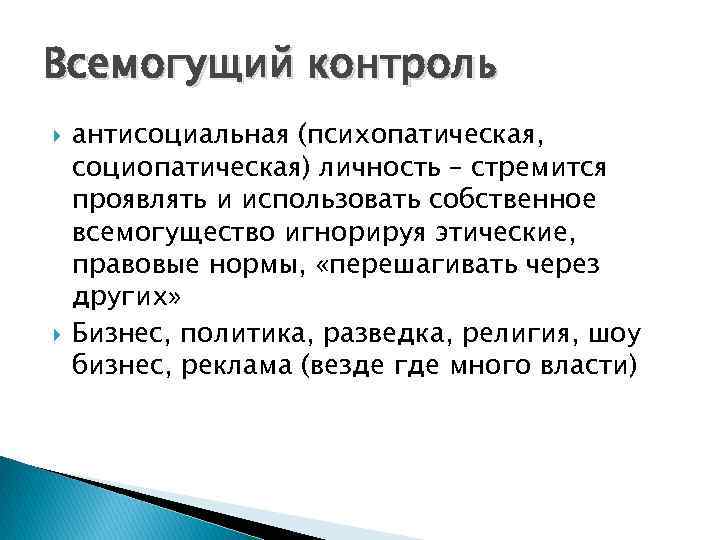 Всемогущий контроль

антисоциальная (психопатическая, социопатическая) личность – стремится проявлять и использовать собственное всемогущество игнорируя этические, правовые нормы, «перешагивать через других»

Бизнес, политика, разведка, религия, шоу бизнес, реклама (везде где много власти)